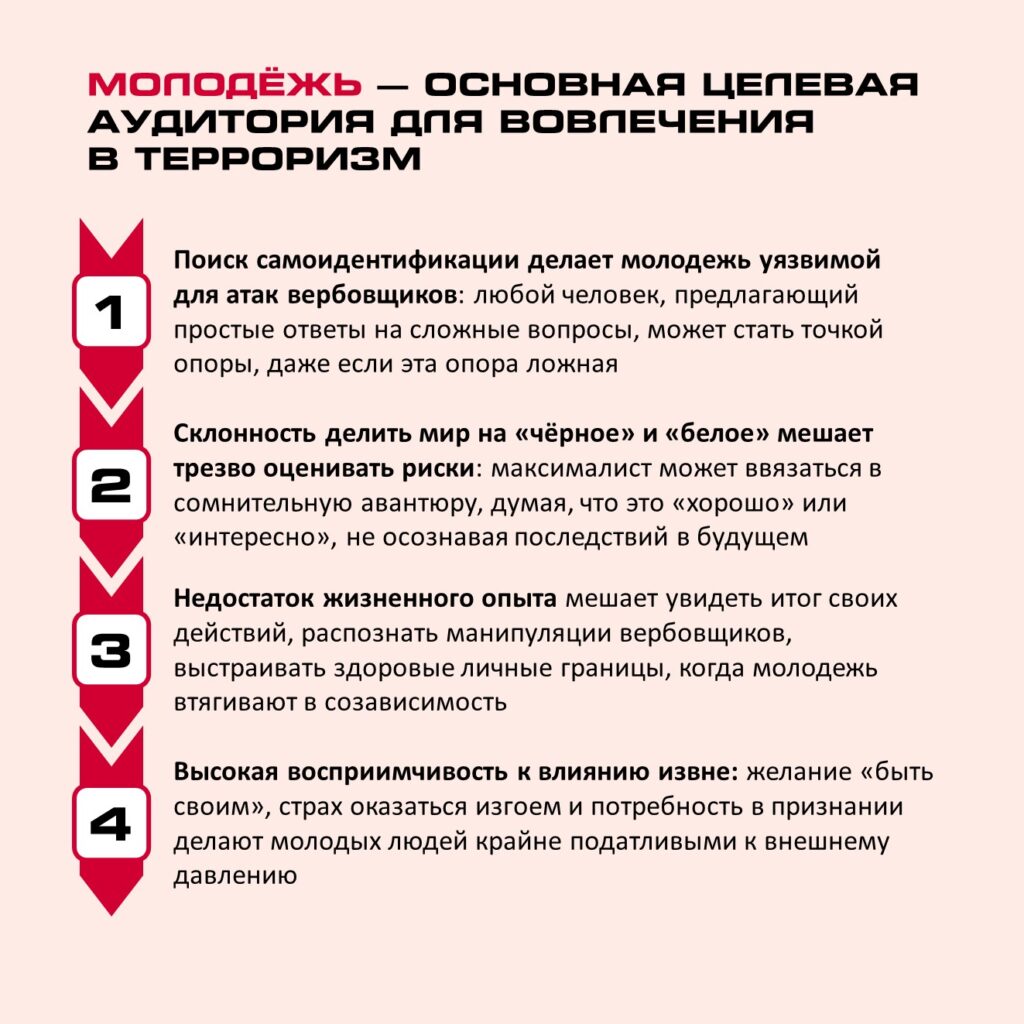 МОЛОДЁЖЬ — ОСНОВНАЯ ЦЕЛЕВАЯ АУДИТОРИЯ ДЛЯ ВОВЛЕЧЕНИЯ В ТЕРРОРИЗМ

1

Поиск самоидентификации делает молодежь уязвимой для атак вербовщиков: любой человек, предлагающий простые ответы на сложные вопросы, может стать точкой опоры, даже если эта опора ложная

2

Склонность делить мир на «чёрное» и «белое» мешает трезво оценивать риски: максималист может ввязаться в сомнительную авантюру, думая, что это «хорошо» или «интересно», не осознавая последствий в будущем

3

Недостаток жизненного опыта мешает увидеть итог своих действий, распознать манипуляции вербовщиков, выстраивать здоровые личные границы, когда молодежь втягивают в созависимость

4

Высокая восприимчивость к влиянию извне: желание «быть своим», страх оказаться изгоем и потребность в признании делают молодых людей крайне податливыми к внешнему давлению